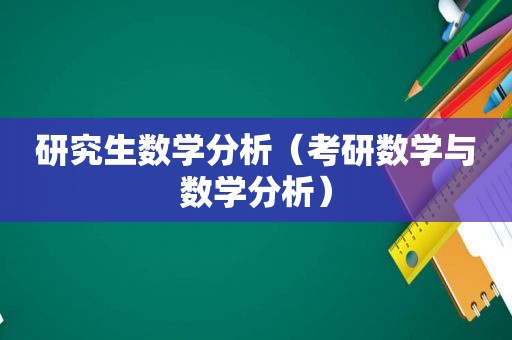 研究生数学分析（考研数学与数学分析）